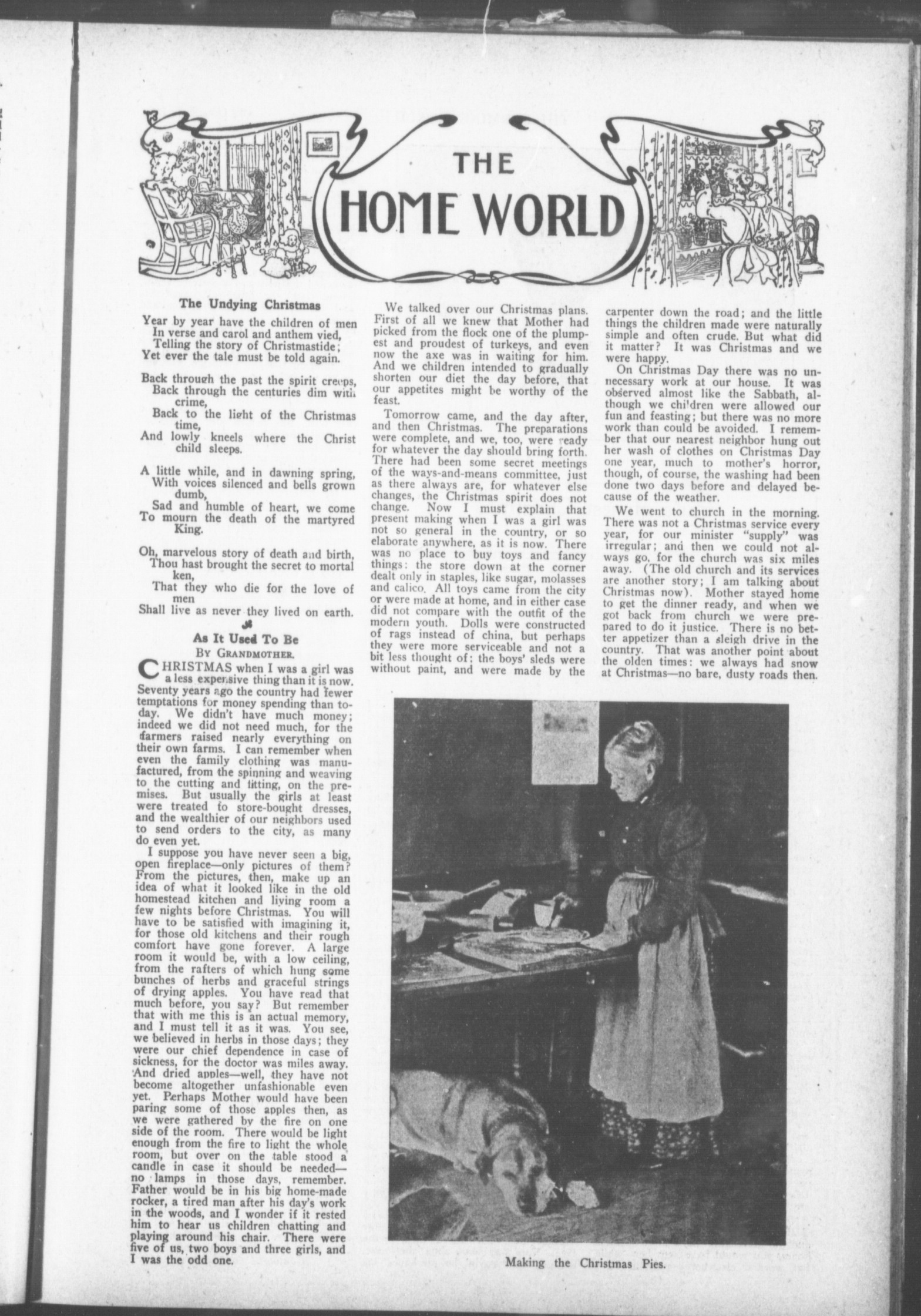 THE HOME WORLD

The Undying Christmas

Year by year have the children of men
In verse and carol and anthem vied,
Telling the story of Christmastide;
Yet ever the tale must be told again.

Back through the past the spirit creeps,
Back through the centuries dim with crime,
Back to the light of the Christmas time,
And lowly kneels where the Christ child sleeps.

A little while, and in dawning spring,
With voices silenced and bells grown dumb,
Sad and humble of heart, we come
To mourn the death of the martyred King.

Oh, marvelous story of death and birth,
Thou hast brought the secret to mortal ken,
That they who die for the love of men
Shall live as never they lived on earth.

As It Used To Be
By Grandmother.

CHRISTMAS when I was a girl was a less expensive thing than it is now. Seventy years ago the country had fewer temptations for money spending than today. We didn't have much money; indeed we did not need much, for the farmers raised nearly everything on their own farms. I can remember when even the family clothing was manufactured, from the spinning and weaving to the cutting and fitting, on the premises. But usually the girls at least were treated to store-bought dresses, and the wealthier of our neighbors used to send orders to the city, as many do even yet.

I suppose you have never seen a big, open fireplace—only pictures of them? From the pictures, then, make up an idea of what it looked like in the old homestead kitchen and living room a few nights before Christmas. You will have to be satisfied with imagining it, for those old kitchens and their rough comfort have gone forever. A large room it would be, with a low ceiling, from the rafters of which hung some bunches of herbs and graceful strings of drying apples. You have read that much before, you say? But remember that with me this is an actual memory, and I must tell it as it was. You see, we believed in herbs in those days; they were our chief dependence in case of sickness, for the doctor was miles away. And dried apples—well, they have not become altogether unfashionable even yet. Perhaps Mother would have been paring some of those apples then, as we were gathered by the fire on one side of the room. There would be light enough from the fire to light the whole room, but over on the table stood a candle in case it should be needed—no lamps in those days, remember. Father would be in his big home-made rocker, a tired man after his day's work in the woods, and I wonder if it rested him to hear us children chatting and playing around his chair. There were five of us, two boys and three girls, and I was the odd one.

We talked over our Christmas plans. First of all we knew that Mother had picked from the flock one of the plumpest and proudest of turkeys, and even now the axe was in waiting for him. And we children intended to gradually shorten our diet the day before, that our appetites might be worthy of the feast.

Tomorrow came, and the day after, and then Christmas. The preparations were complete, and we, too, were ready for whatever the day should bring forth. There had been some secret meetings of the ways-and-means committee, just as there always are, for whatever else changes, the Christmas spirit does not change. Now I must explain that present making when I was a girl was not so general in the country, or so elaborate anywhere, as it is now. There was no place to buy toys and fancy things: the store down at the corner dealt only in staples, like sugar, molasses and calico. All toys came from the city or were made at home, and in either case did not compare with the outfit of the modern youth. Dolls were constructed of rags instead of china, but perhaps they were more serviceable and not a bit less thought of; the boys' sleds were without paint, and were made by the carpenter down the road; and the little things the children made were naturally simple and often crude. But what did it matter? It was Christmas and we were happy.

On Christmas Day there was no unnecessary work at our house. It was observed almost like the Sabbath, although we children were allowed our fun and feasting; but there was no more work than could be avoided. I remember that our nearest neighbor hung out her wash of clothes on Christmas Day one year, much to mother's horror, though, of course, the washing had been done two days before and delayed because of the weather.

We went to church in the morning. There was not a Christmas service every year, for our minister "supply" was irregular; and then we could not always go, for the church was six miles away. (The old church and its services are another story; I am talking about Christmas now). Mother stayed home to get the dinner ready, and when we got back from church we were prepared to do it justice. There is no better appetizer than a sleigh drive in the country. That was another point about the olden times: we always had snow at Christmas—no bare, dusty roads then.

Making the Christmas Pies.